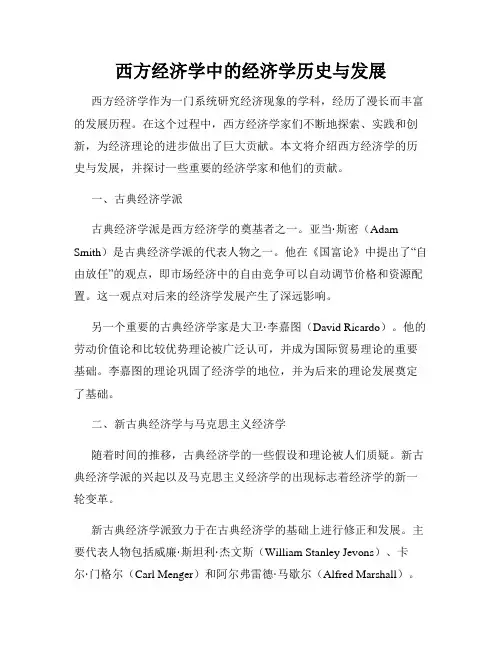 西方经济学中的经济学历史与发展

西方经济学作为一门系统研究经济现象的学科，经历了漫长而丰富的发展历程。在这个过程中，西方经济学家们不断地探索、实践和创新，为经济理论的进步做出了巨大贡献。本文将介绍西方经济学的历史与发展，并探讨一些重要的经济学家和他们的贡献。

一、古典经济学派

古典经济学派是西方经济学的奠基者之一。亚当·斯密（Adam Smith）是古典经济学派的代表人物之一。他在《国富论》中提出了“自由放任”的观点，即市场经济中的自由竞争可以自动调节价格和资源配置。这一观点对后来的经济学发展产生了深远影响。

另一个重要的古典经济学家是大卫·李嘉图（David Ricardo）。他的劳动价值论和比较优势理论被广泛认可，并成为国际贸易理论的重要基础。李嘉图的理论巩固了经济学的地位，并为后来的理论发展奠定了基础。

二、新古典经济学与马克思主义经济学

随着时间的推移，古典经济学的一些假设和理论被人们质疑。新古典经济学派的兴起以及马克思主义经济学的出现标志着经济学的新一轮变革。

新古典经济学派致力于在古典经济学的基础上进行修正和发展。主要代表人物包括威廉·斯坦利·杰文斯（William Stanley Jevons）、卡尔·门格尔（Carl Menger）和阿尔弗雷德·马歇尔（Alfred Marshall）。